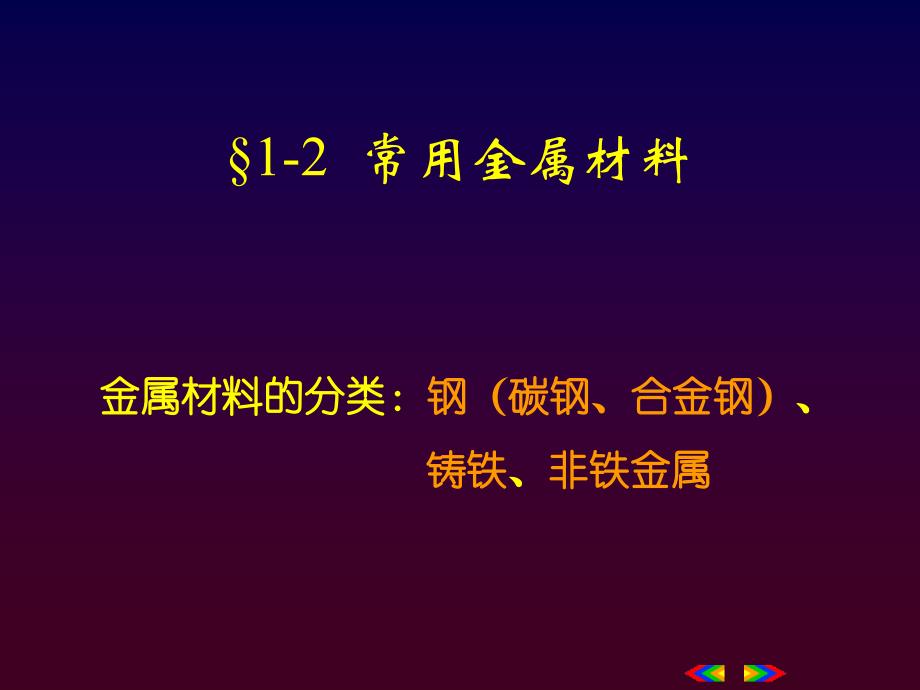 §1-2 常用金属材料

金属材料的分类：钢（碳钢、合金钢）、铸铁、非铁金属